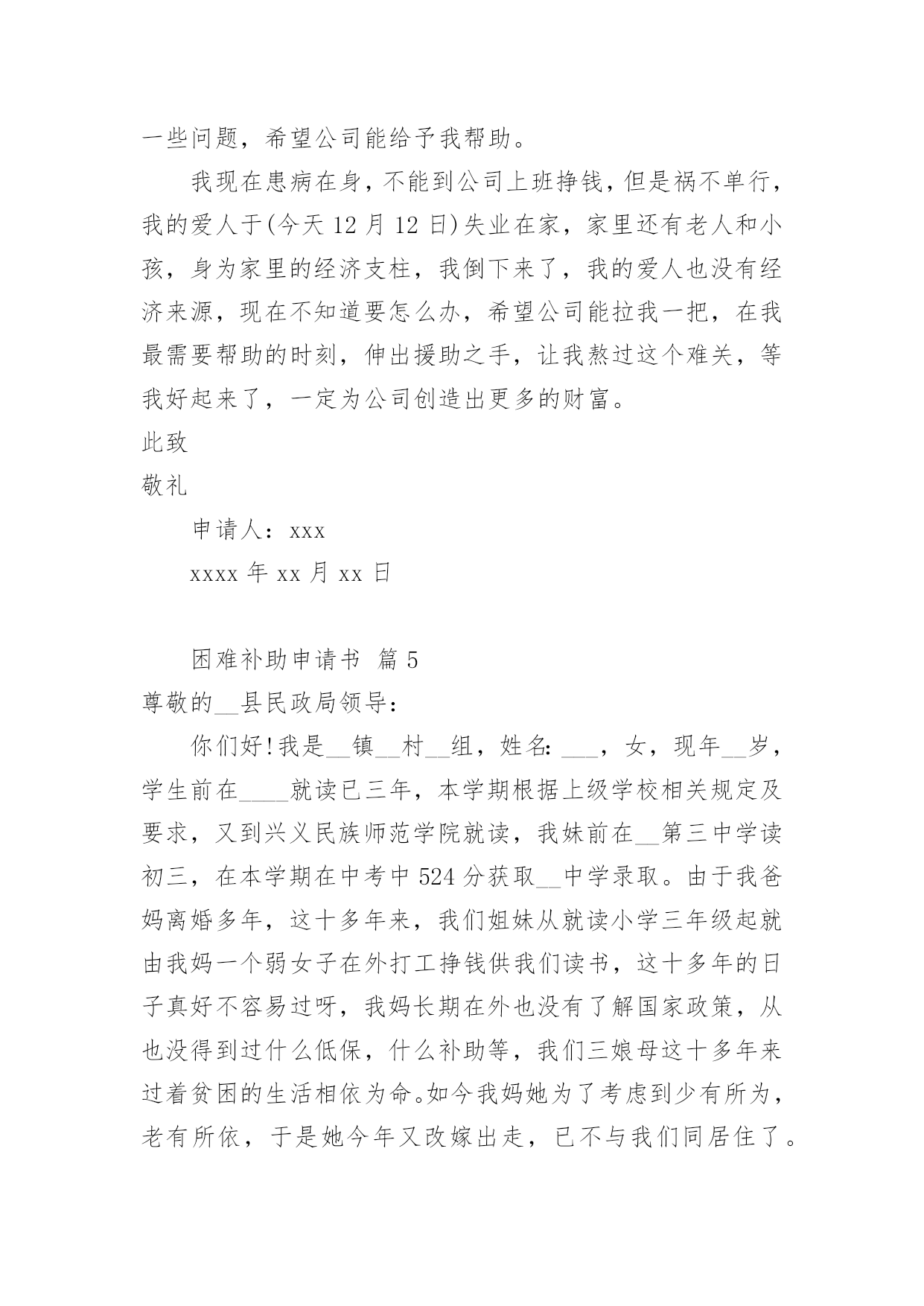 一些问题，希望公司能给予我帮助。

我现在患病在身，不能到公司上班挣钱，但是祸不单行，我的爱人于(今天 12 月 12 日)失业在家，家里还有老人和小孩，身为家里的经济支柱，我倒下来了，我的爱人也没有经济来源，现在不知道要怎么办，希望公司能拉我一把，在我最需要帮助的时刻，伸出援助之手，让我熬过这个难关，等我好起来了，一定为公司创造出更多的财富。

此致

敬礼

申请人：xxx

xxxx 年 xx 月 xx 日

困难补助申请书 篇 5

尊敬的__县民政局领导：

你们好!我是__镇__村__组，姓名: ___，女，现年__岁，学生前在____就读已三年，本学期根据上级学校相关规定及要求，又到兴义民族师范学院就读，我妹前在__第三中学读初三，在本学期在中考中 524 分获取__中学录取。由于我爸妈离婚多年，这十多年来，我们姐妹从就读小学三年级起就由我妈一个弱女子在外打工挣钱供我们读书，这十多年的日子真好不容易过呀，我妈长期在外也没有了解国家政策，从也没得到过什么低保，什么补助等，我们三娘母这十多年来过着贫困的生活相依为命。如今我妈她为了考虑到少有所为，老有所依，于是她今年又改嫁出走，已不与我们同居住了。